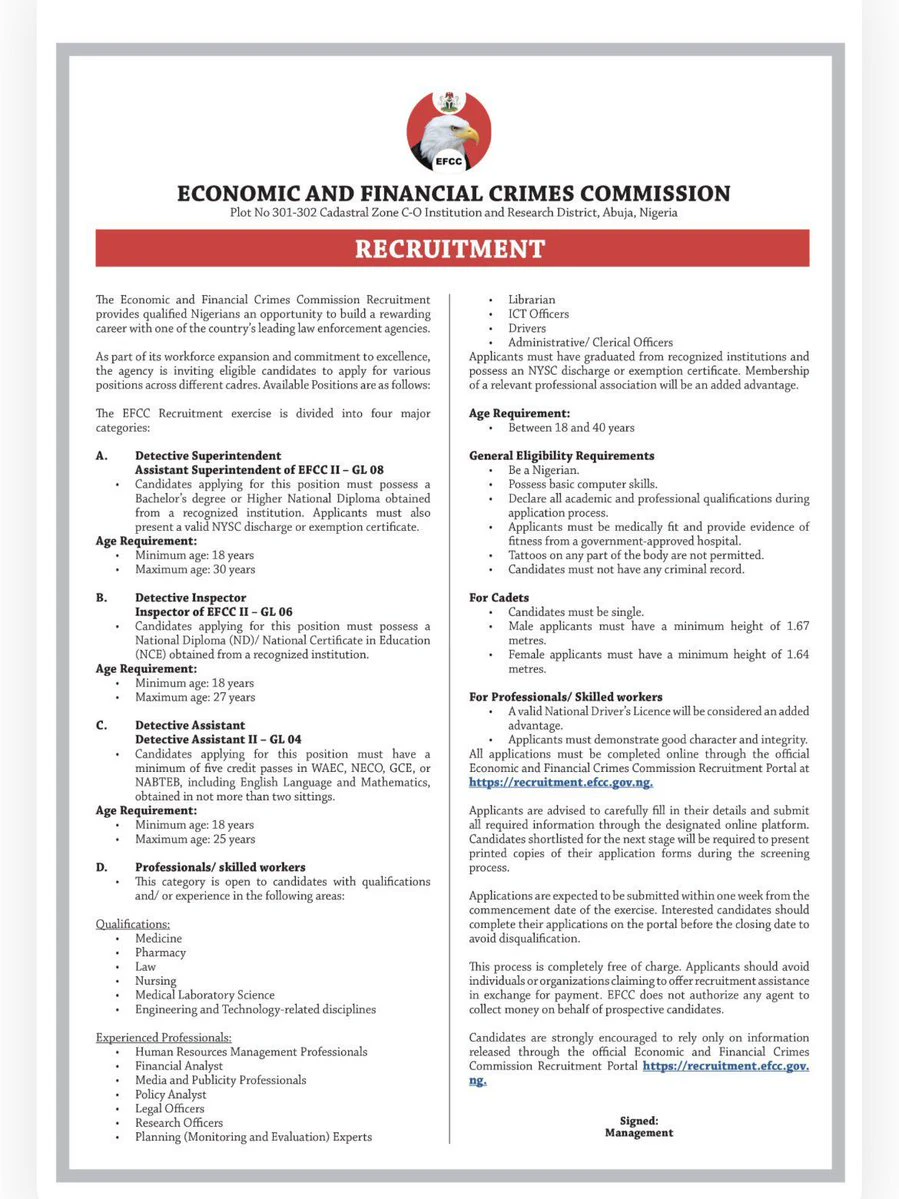 EFCC

ECONOMIC AND FINANCIAL CRIMES COMMISSION

Plot No 301-302 Cadastral Zone C-O Institution and Research District, Abuja, Nigeria

RECRUITMENT

The Economic and Financial Crimes Commission Recruitment provides qualified Nigerians an opportunity to build a rewarding career with one of the country's leading law enforcement agencies.

As part of its workforce expansion and commitment to excellence, the agency is inviting eligible candidates to apply for various positions across different cadres. Available Positions are as follows:

The EFCC Recruitment exercise is divided into four major categories:

A. Detective Superintendent
Assistant Superintendent of EFCC II – GL 08
• Candidates applying for this position must possess a Bachelor's degree or Higher National Diploma obtained from a recognized institution. Applicants must also present a valid NYSC discharge or exemption certificate.
Age Requirement:
• Minimum age: 18 years
• Maximum age: 30 years

B. Detective Inspector
Inspector of EFCC II – GL 06
• Candidates applying for this position must possess a National Diploma (ND)/ National Certificate in Education (NCE) obtained from a recognized institution.
Age Requirement:
• Minimum age: 18 years
• Maximum age: 27 years

C. Detective Assistant
Detective Assistant II – GL 04
• Candidates applying for this position must have a minimum of five credit passes in WAEC, NECO, GCE, or NABTEB, including English Language and Mathematics, obtained in not more than two sittings.
Age Requirement:
• Minimum age: 18 years
• Maximum age: 25 years

D. Professionals/ skilled workers
• This category is open to candidates with qualifications and/ or experience in the following areas:

Qualifications:
• Medicine
• Pharmacy
• Law
• Nursing
• Medical Laboratory Science
• Engineering and Technology-related disciplines

Experienced Professionals:
• Human Resources Management Professionals
• Financial Analyst
• Media and Publicity Professionals
• Policy Analyst
• Legal Officers
• Research Officers
• Planning (Monitoring and Evaluation) Experts
• Librarian
• ICT Officers
• Drivers
• Administrative/ Clerical Officers
Applicants must have graduated from recognized institutions and possess an NYSC discharge or exemption certificate. Membership of a relevant professional association will be an added advantage.

Age Requirement:
• Between 18 and 40 years

General Eligibility Requirements
• Be a Nigerian.
• Possess basic computer skills.
• Declare all academic and professional qualifications during application process.
• Applicants must be medically fit and provide evidence of fitness from a government-approved hospital.
• Tattoos on any part of the body are not permitted.
• Candidates must not have any criminal record.

For Cadets
• Candidates must be single.
• Male applicants must have a minimum height of 1.67 metres.
• Female applicants must have a minimum height of 1.64 metres.

For Professionals/ Skilled workers
• A valid National Driver's Licence will be considered an added advantage.
• Applicants must demonstrate good character and integrity.
All applications must be completed online through the official Economic and Financial Crimes Commission Recruitment Portal at https://recruitment.efcc.gov.ng.

Applicants are advised to carefully fill in their details and submit all required information through the designated online platform. Candidates shortlisted for the next stage will be required to present printed copies of their application forms during the screening process.

Applications are expected to be submitted within one week from the commencement date of the exercise. Interested candidates should complete their applications on the portal before the closing date to avoid disqualification.

This process is completely free of charge. Applicants should avoid individuals or organizations claiming to offer recruitment assistance in exchange for payment. EFCC does not authorize any agent to collect money on behalf of prospective candidates.

Candidates are strongly encouraged to rely only on information released through the official Economic and Financial Crimes Commission Recruitment Portal https://recruitment.efcc.gov.ng.

Signed:
Management